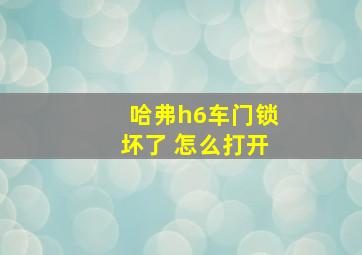 哈弗h6车门锁坏了 怎么打开